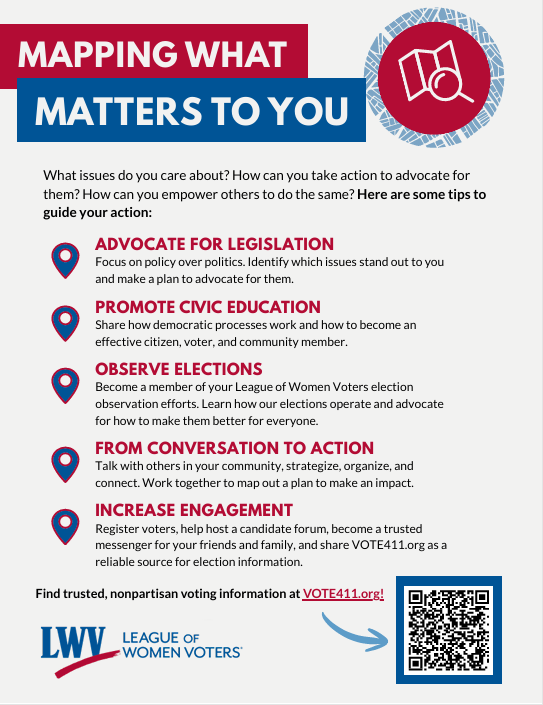 MAPPING WHAT
MATTERS TO YOU

What issues do you care about? How can you take action to advocate for them? How can you empower others to do the same? Here are some tips to guide your action:

ADVOCATE FOR LEGISLATION
Focus on policy over politics. Identify which issues stand out to you and make a plan to advocate for them.

PROMOTE CIVIC EDUCATION
Share how democratic processes work and how to become an effective citizen, voter, and community member.

OBSERVE ELECTIONS
Become a member of your League of Women Voters election observation efforts. Learn how our elections operate and advocate for how to make them better for everyone.

FROM CONVERSATION TO ACTION
Talk with others in your community, strategize, organize, and connect. Work together to map out a plan to make an impact.

INCREASE ENGAGEMENT
Register voters, help host a candidate forum, become a trusted messenger for your friends and family, and share VOTE411.org as a reliable source for election information.

Find trusted, nonpartisan voting information at VOTE411.org!

LWV
LEAGUE OF
WOMEN VOTERS®